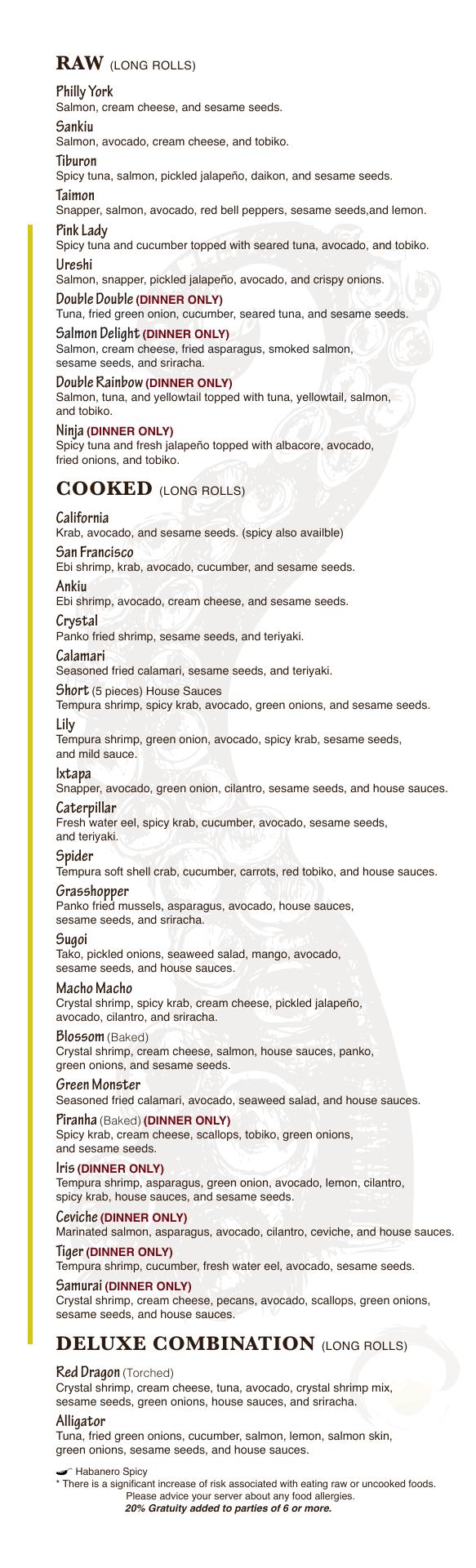 RAW (LONG ROLLS)

Philly York
Salmon, cream cheese, and sesame seeds.

Sankiu
Salmon, avocado, cream cheese, and tobiko.

Tiburon
Spicy tuna, salmon, pickled jalapeño, daikon, and sesame seeds.

Taimon
Snapper, salmon, avocado, red bell peppers, sesame seeds,and lemon.

Pink Lady
Spicy tuna and cucumber topped with seared tuna, avocado, and tobiko.

Ureshi
Salmon, snapper, pickled jalapeño, avocado, and crispy onions.

Double Double (DINNER ONLY)
Tuna, fried green onion, cucumber, seared tuna, and sesame seeds.

Salmon Delight (DINNER ONLY)
Salmon, cream cheese, fried asparagus, smoked salmon, sesame seeds, and sriracha.

Double Rainbow (DINNER ONLY)
Salmon, tuna, and yellowtail topped with tuna, yellowtail, salmon, and tobiko.

Ninja (DINNER ONLY)
Spicy tuna and fresh jalapeño topped with albacore, avocado, fried onions, and tobiko.

COOKED (LONG ROLLS)

California
Krab, avocado, and sesame seeds. (spicy also availble)

San Francisco
Ebi shrimp, krab, avocado, cucumber, and sesame seeds.

Ankiu
Ebi shrimp, avocado, cream cheese, and sesame seeds.

Crystal
Panko fried shrimp, sesame seeds, and teriyaki.

Calamari
Seasoned fried calamari, sesame seeds, and teriyaki.

Short (5 pieces) House Sauces
Tempura shrimp, spicy krab, avocado, green onions, and sesame seeds.

Lily
Tempura shrimp, green onion, avocado, spicy krab, sesame seeds, and mild sauce.

Ixtapa
Snapper, avocado, green onion, cilantro, sesame seeds, and house sauces.

Caterpillar
Fresh water eel, spicy krab, cucumber, avocado, sesame seeds, and teriyaki.

Spider
Tempura soft shell crab, cucumber, carrots, red tobiko, and house sauces.

Grasshopper
Panko fried mussels, asparagus, avocado, house sauces, sesame seeds, and sriracha.

Sugoi
Tako, pickled onions, seaweed salad, mango, avocado, sesame seeds, and house sauces.

Macho Macho
Crystal shrimp, spicy krab, cream cheese, pickled jalapeño, avocado, cilantro, and sriracha.

Blossom (Baked)
Crystal shrimp, cream cheese, salmon, house sauces, panko, green onions, and sesame seeds.

Green Monster
Seasoned fried calamari, avocado, seaweed salad, and house sauces.

Piranha (Baked) (DINNER ONLY)
Spicy krab, cream cheese, scallops, tobiko, green onions, and sesame seeds.

Iris (DINNER ONLY)
Tempura shrimp, asparagus, green onion, avocado, lemon, cilantro, spicy krab, house sauces, and sesame seeds.

Ceviche (DINNER ONLY)
Marinated salmon, asparagus, avocado, cilantro, ceviche, and house sauces.

Tiger (DINNER ONLY)
Tempura shrimp, cucumber, fresh water eel, avocado, sesame seeds.

Samurai (DINNER ONLY)
Crystal shrimp, cream cheese, pecans, avocado, scallops, green onions, sesame seeds, and house sauces.

DELUXE COMBINATION (LONG ROLLS)

Red Dragon (Torched)
Crystal shrimp, cream cheese, tuna, avocado, crystal shrimp mix, sesame seeds, green onions, house sauces, and sriracha.

Alligator
Tuna, fried green onions, cucumber, salmon, lemon, salmon skin, green onions, sesame seeds, and house sauces.

Habanero Spicy
* There is a significant increase of risk associated with eating raw or uncooked foods. Please advice your server about any food allergies.
20% Gratuity added to parties of 6 or more.